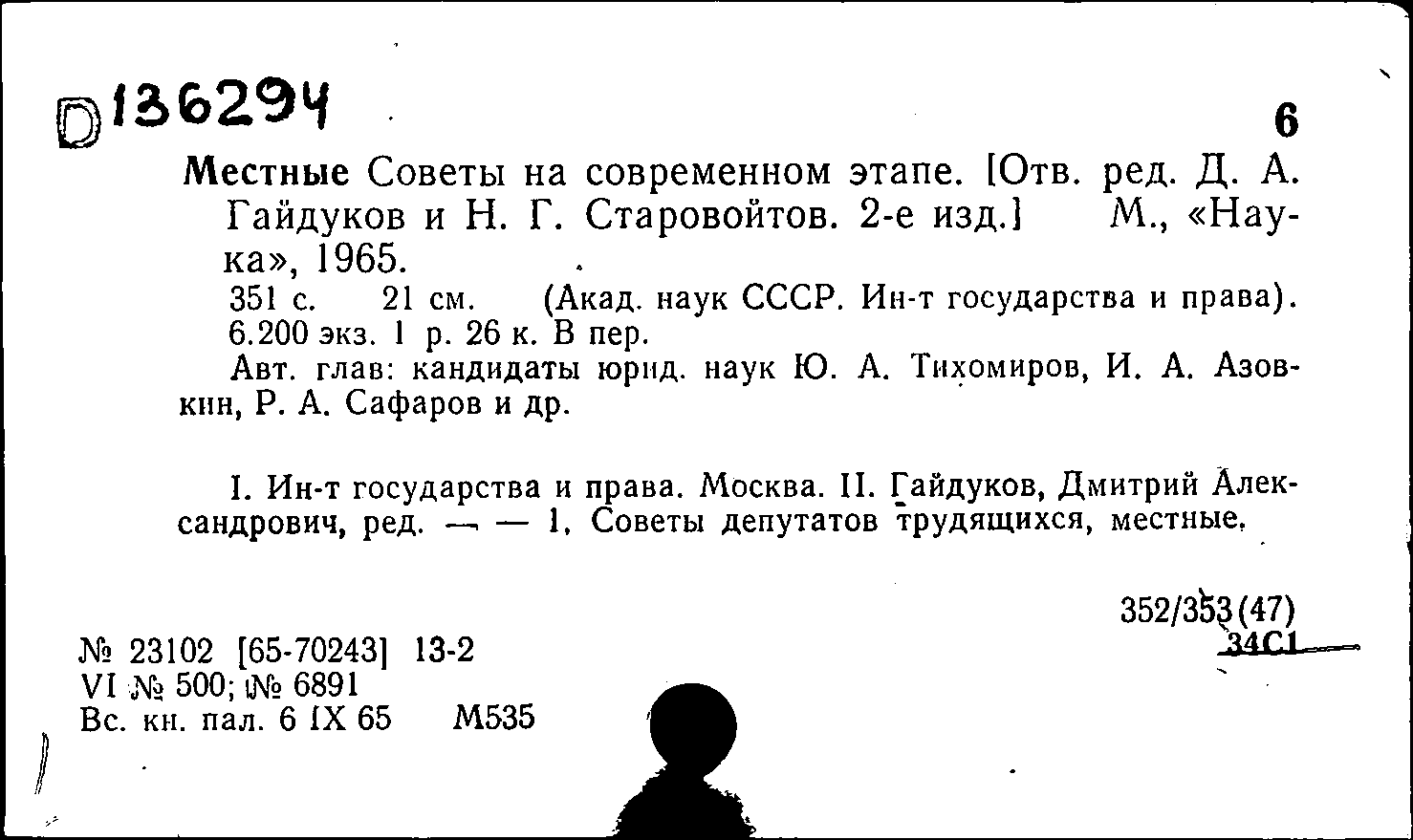 D136294

6

Местные Советы на современном этапе. [Отв. ред. Д. А. Гайдуков и Н. Г. Старовойтов. 2-е изд.] М., «Наука», 1965.
351 с. 21 см. (Акад. наук СССР. Ин-т государства и права). 6.200 экз. 1 р. 26 к. В пер.
Авт. глав: кандидаты юрид. наук Ю. А. Тихомиров, И. А. Азовкин, Р. А. Сафаров и др.

I. Ин-т государства и права. Москва. II. Гайдуков, Дмитрий Александрович, ред. — — 1. Советы депутатов трудящихся, местные.

352/353(47)
34С1

№ 23102 [65-70243] 13-2
VI № 500; № 6891
Вс. кн. пал. 6 IX 65 М535